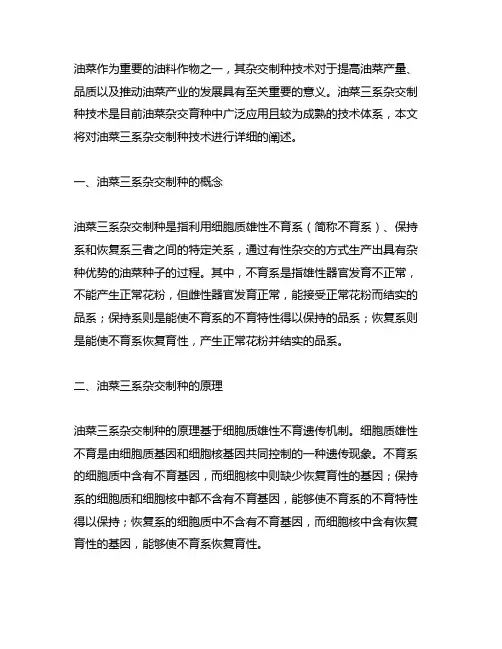 油菜作为重要的油料作物之一，其杂交制种技术对于提高油菜产量、品质以及推动油菜产业的发展具有至关重要的意义。油菜三系杂交制种技术是目前油菜杂交育种中广泛应用且较为成熟的技术体系，本文将对油菜三系杂交制种技术进行详细的阐述。

一、油菜三系杂交制种的概念

油菜三系杂交制种是指利用细胞质雄性不育系（简称不育系）、保持系和恢复系三者之间的特定关系，通过有性杂交的方式生产出具有杂种优势的油菜种子的过程。其中，不育系是指雄性器官发育不正常，不能产生正常花粉，但雌性器官发育正常，能接受正常花粉而结实的品系；保持系则是能使不育系的不育特性得以保持的品系；恢复系则是能使不育系恢复育性，产生正常花粉并结实的品系。

二、油菜三系杂交制种的原理

油菜三系杂交制种的原理基于细胞质雄性不育遗传机制。细胞质雄性不育是由细胞质基因和细胞核基因共同控制的一种遗传现象。不育系的细胞质中含有不育基因，而细胞核中则缺少恢复育性的基因；保持系的细胞质和细胞核中都不含有不育基因，能够使不育系的不育特性得以保持；恢复系的细胞质中不含有不育基因，而细胞核中含有恢复育性的基因，能够使不育系恢复育性。